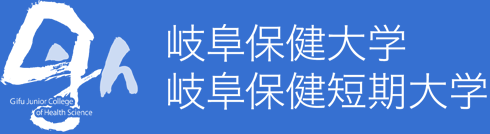 Gifu Junior College of Health Science

岐阜保健大学
岐阜保健短期大学